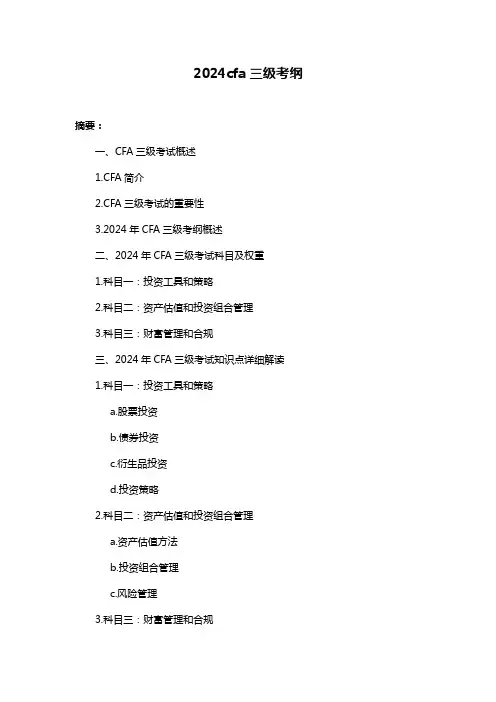 2024cfa 三级考纲

摘要：

一、CFA 三级考试概述

1.CFA 简介

2.CFA 三级考试的重要性

3.2024 年 CFA 三级考纲概述

二、2024 年 CFA 三级考试科目及权重

1.科目一：投资工具和策略

2.科目二：资产估值和投资组合管理

3.科目三：财富管理和合规

三、2024 年 CFA 三级考试知识点详细解读

1.科目一：投资工具和策略

a.股票投资

b.债券投资

c.衍生品投资

d.投资策略

2.科目二：资产估值和投资组合管理

a.资产估值方法

b.投资组合管理

c.风险管理

3.科目三：财富管理和合规